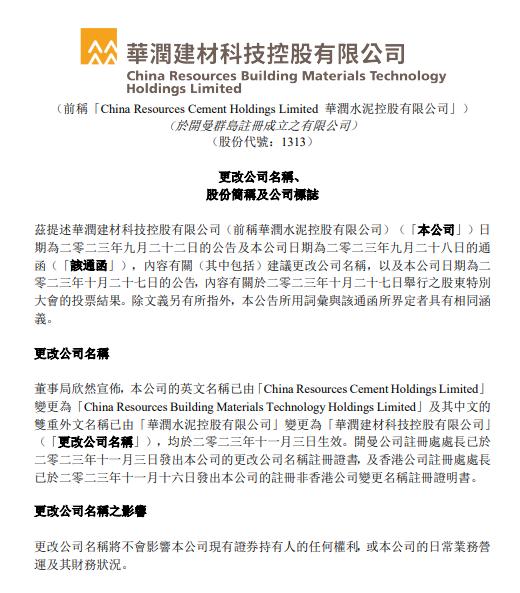 華潤建材科技控股有限公司
China Resources Building Materials Technology Holdings Limited

（前稱「China Resources Cement Holdings Limited 華潤水泥控股有限公司」）
（於開曼群島註冊成立之有限公司）
（股份代號：1313）

更改公司名稱、
股份簡稱及公司標誌

茲提述華潤建材科技控股有限公司（前稱華潤水泥控股有限公司）（「本公司」）日期為二零二三年九月二十二日的公告及本公司日期為二零二三年九月二十八日的通函（「該通函」），內容有關（其中包括）建議更改公司名稱，以及本公司日期為二零二三年十月二十七日的公告，內容有關於二零二三年十月二十七日舉行之股東特別大會的投票結果。除文義另有所指外，本公告所用詞彙與該通函所界定者具有相同涵義。

更改公司名稱

董事局欣然宣佈，本公司的英文名稱已由「China Resources Cement Holdings Limited」變更為「China Resources Building Materials Technology Holdings Limited」及其中文的雙重外文名稱已由「華潤水泥控股有限公司」變更為「華潤建材科技控股有限公司」（「更改公司名稱」），均於二零二三年十一月三日生效。開曼公司註冊處處長已於二零二三年十一月三日發出本公司的更改公司名稱註冊證書，及香港公司註冊處處長已於二零二三年十一月十六日發出本公司的註冊非香港公司變更名稱註冊證明書。

更改公司名稱之影響

更改公司名稱將不會影響本公司現有證券持有人的任何權利，或本公司的日常業務營運及其財務狀況。